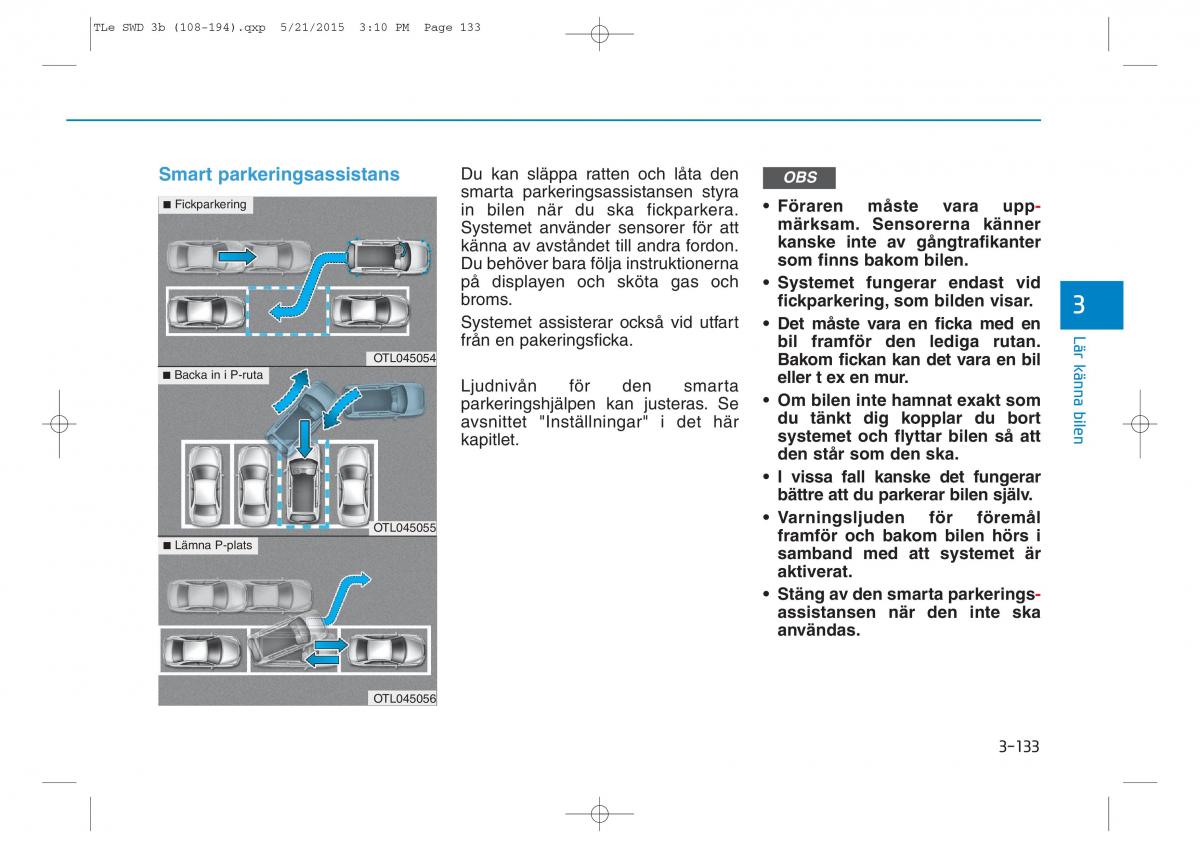 TLe SWD 3b (108-194).qxp 5/21/2015 3:10 PM Page 133

Smart parkeringsassistans

■ Fickparkering

OTL045054

■ Backa in i P-ruta

OTL045055

■ Lämna P-plats

OTL045056

Du kan släppa ratten och låta den smarta parkeringsassistansen styra in bilen när du ska fickparkera. Systemet använder sensorer för att känna av avståndet till andra fordon. Du behöver bara följa instruktionerna på displayen och sköta gas och broms.

Systemet assisterar också vid utfart från en pakeringsficka.

Ljudnivån för den smarta parkeringshjälpen kan justeras. Se avsnittet "Inställningar" i det här kapitlet.

OBS

• Föraren måste vara uppmärksam. Sensorerna känner kanske inte av gångtrafikanter som finns bakom bilen.
• Systemet fungerar endast vid fickparkering, som bilden visar.
• Det måste vara en ficka med en bil framför den lediga rutan. Bakom fickan kan det vara en bil eller t ex en mur.
• Om bilen inte hamnat exakt som du tänkt dig kopplar du bort systemet och flyttar bilen så att den står som den ska.
• I vissa fall kanske det fungerar bättre att du parkerar bilen själv.
• Varningsljuden för föremål framför och bakom bilen hörs i samband med att systemet är aktiverat.
• Stäng av den smarta parkeringsassistansen när den inte ska användas.

3

Lär känna bilen

3-133